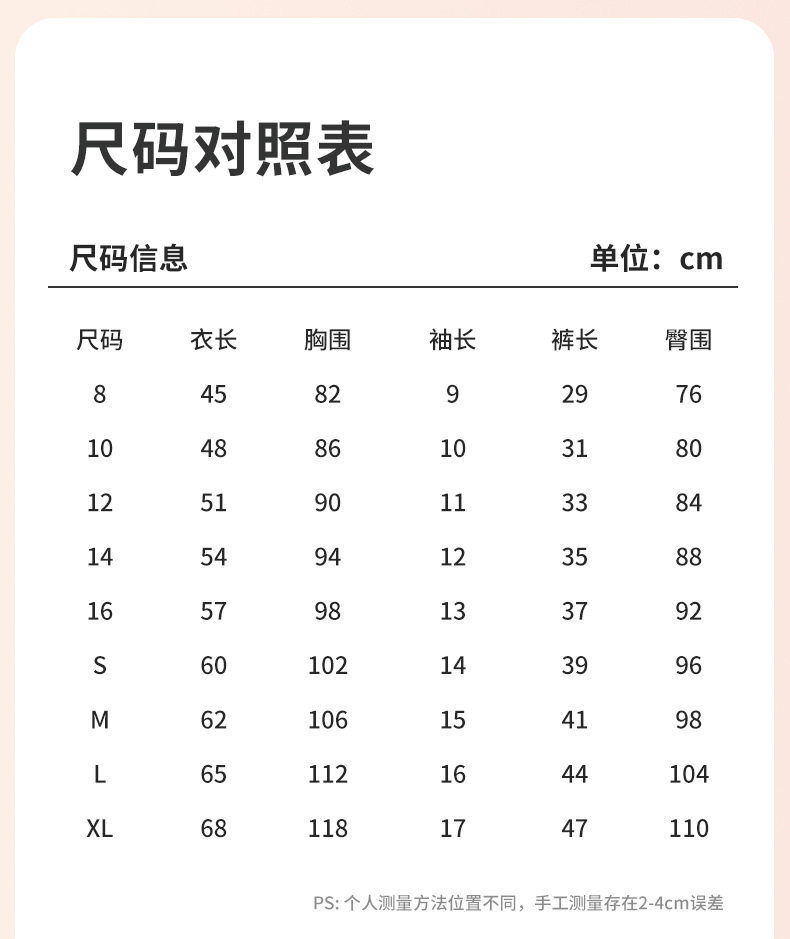 尺码对照表

尺码信息

单位：cm

| 尺码 | 衣长 | 胸围 | 袖长 | 裤长 | 臀围 |
|---|---|---|---|---|---|
| 8 | 45 | 82 | 9 | 29 | 76 |
| 10 | 48 | 86 | 10 | 31 | 80 |
| 12 | 51 | 90 | 11 | 33 | 84 |
| 14 | 54 | 94 | 12 | 35 | 88 |
| 16 | 57 | 98 | 13 | 37 | 92 |
| S | 60 | 102 | 14 | 39 | 96 |
| M | 62 | 106 | 15 | 41 | 98 |
| L | 65 | 112 | 16 | 44 | 104 |
| XL | 68 | 118 | 17 | 47 | 110 |

PS: 个人测量方法位置不同，手工测量存在2-4cm误差